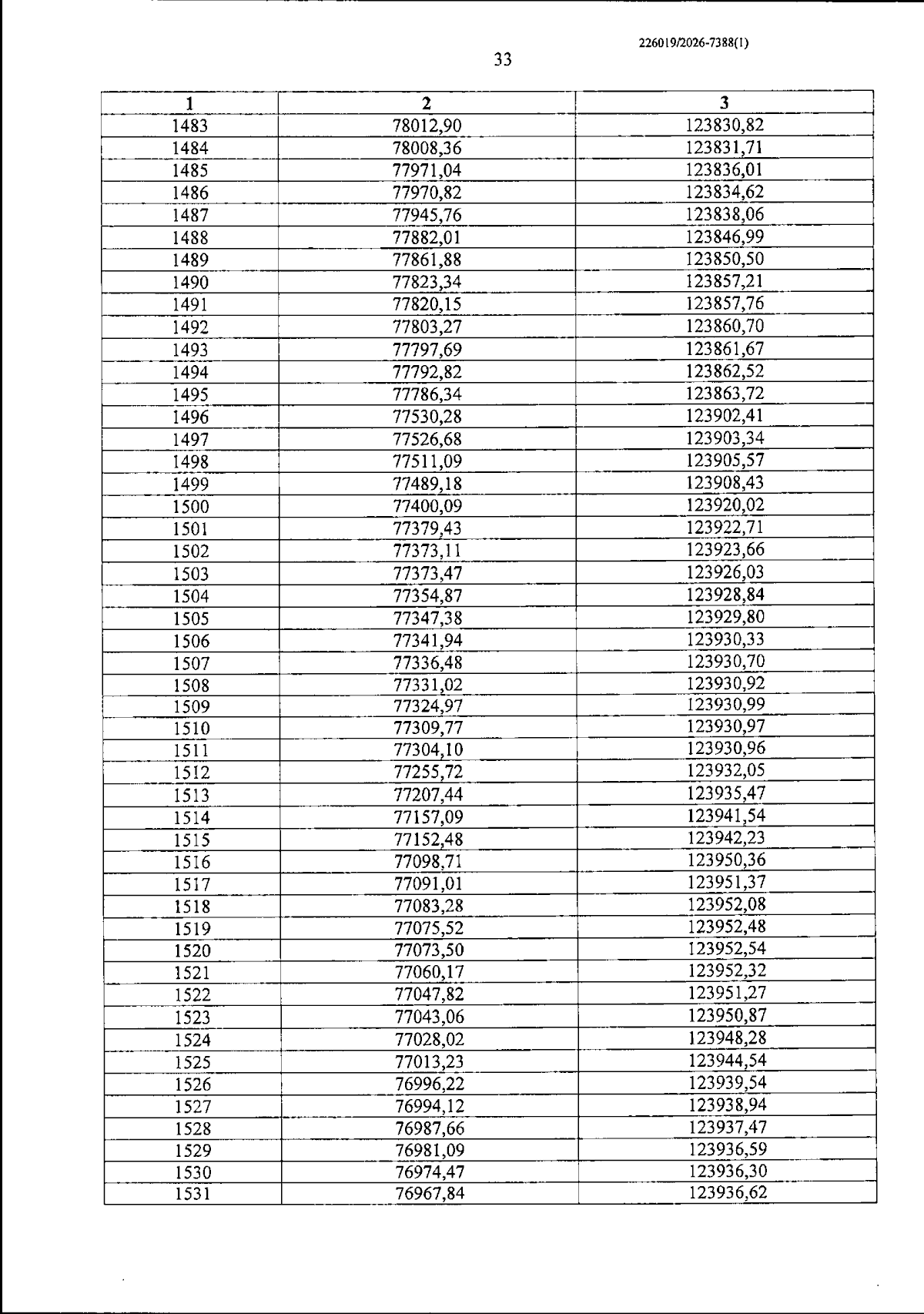 226019/2026-7388(1)

33

| 1 | 2 | 3 |
|---|---|---|
| 1483 | 78012,90 | 123830,82 |
| 1484 | 78008,36 | 123831,71 |
| 1485 | 77971,04 | 123836,01 |
| 1486 | 77970,82 | 123834,62 |
| 1487 | 77945,76 | 123838,06 |
| 1488 | 77882,01 | 123846,99 |
| 1489 | 77861,88 | 123850,50 |
| 1490 | 77823,34 | 123857,21 |
| 1491 | 77820,15 | 123857,76 |
| 1492 | 77803,27 | 123860,70 |
| 1493 | 77797,69 | 123861,67 |
| 1494 | 77792,82 | 123862,52 |
| 1495 | 77786,34 | 123863,72 |
| 1496 | 77530,28 | 123902,41 |
| 1497 | 77526,68 | 123903,34 |
| 1498 | 77511,09 | 123905,57 |
| 1499 | 77489,18 | 123908,43 |
| 1500 | 77400,09 | 123920,02 |
| 1501 | 77379,43 | 123922,71 |
| 1502 | 77373,11 | 123923,66 |
| 1503 | 77373,47 | 123926,03 |
| 1504 | 77354,87 | 123928,84 |
| 1505 | 77347,38 | 123929,80 |
| 1506 | 77341,94 | 123930,33 |
| 1507 | 77336,48 | 123930,70 |
| 1508 | 77331,02 | 123930,92 |
| 1509 | 77324,97 | 123930,99 |
| 1510 | 77309,77 | 123930,97 |
| 1511 | 77304,10 | 123930,96 |
| 1512 | 77255,72 | 123932,05 |
| 1513 | 77207,44 | 123935,47 |
| 1514 | 77157,09 | 123941,54 |
| 1515 | 77152,48 | 123942,23 |
| 1516 | 77098,71 | 123950,36 |
| 1517 | 77091,01 | 123951,37 |
| 1518 | 77083,28 | 123952,08 |
| 1519 | 77075,52 | 123952,48 |
| 1520 | 77073,50 | 123952,54 |
| 1521 | 77060,17 | 123952,32 |
| 1522 | 77047,82 | 123951,27 |
| 1523 | 77043,06 | 123950,87 |
| 1524 | 77028,02 | 123948,28 |
| 1525 | 77013,23 | 123944,54 |
| 1526 | 76996,22 | 123939,54 |
| 1527 | 76994,12 | 123938,94 |
| 1528 | 76987,66 | 123937,47 |
| 1529 | 76981,09 | 123936,59 |
| 1530 | 76974,47 | 123936,30 |
| 1531 | 76967,84 | 123936,62 |